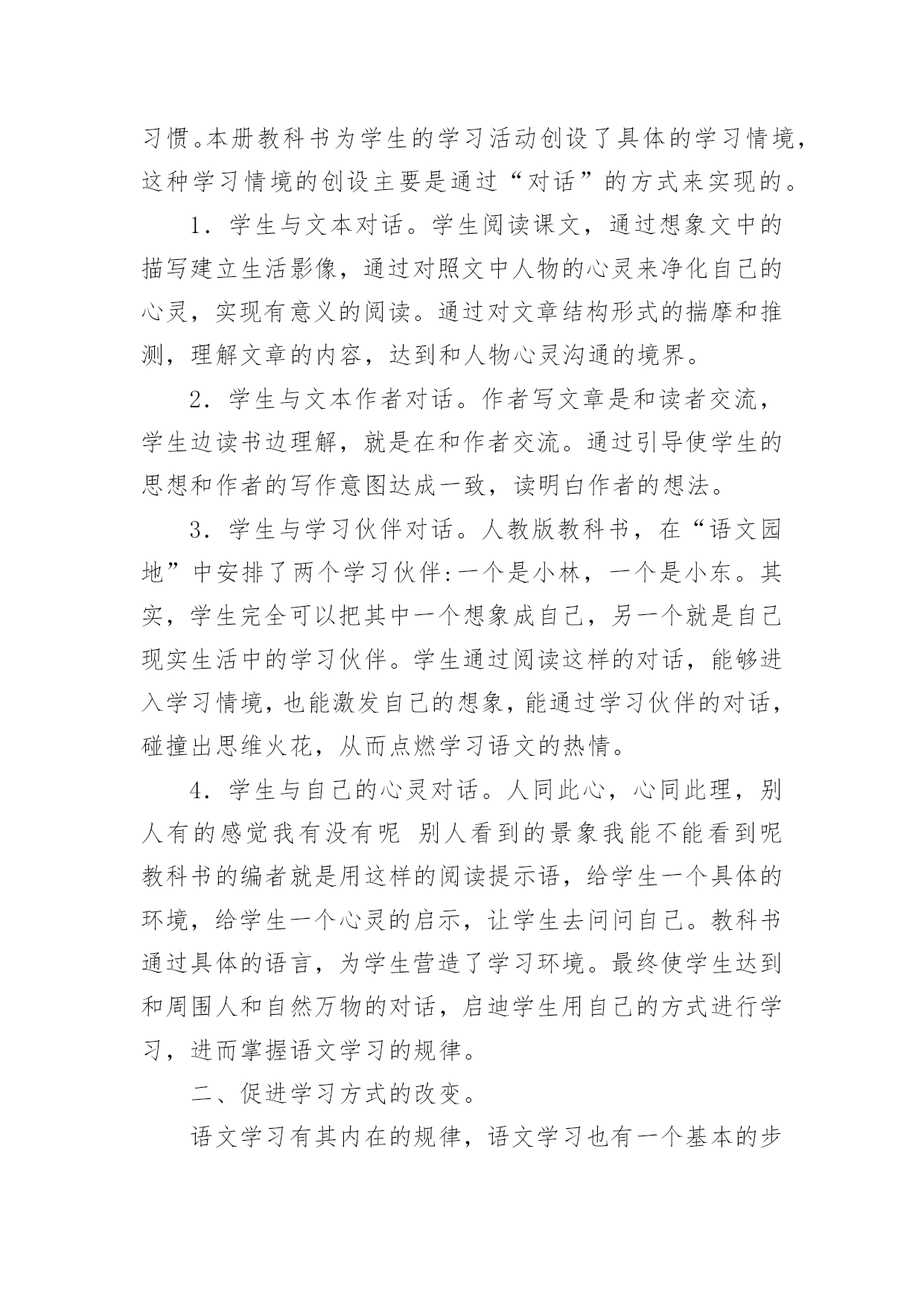 习惯。本册教科书为学生的学习活动创设了具体的学习情境，这种学习情境的创设主要是通过“对话”的方式来实现的。

1．学生与文本对话。学生阅读课文，通过想象文中的描写建立生活影像，通过对照文中人物的心灵来净化自己的心灵，实现有意义的阅读。通过对文章结构形式的揣摩和推测，理解文章的内容，达到和人物心灵沟通的境界。

2．学生与文本作者对话。作者写文章是和读者交流，学生边读书边理解，就是在和作者交流。通过引导使学生的思想和作者的写作意图达成一致，读明白作者的想法。

3．学生与学习伙伴对话。人教版教科书，在“语文园地”中安排了两个学习伙伴:一个是小林，一个是小东。其实，学生完全可以把其中一个想象成自己，另一个就是自己现实生活中的学习伙伴。学生通过阅读这样的对话，能够进入学习情境，也能激发自己的想象，能通过学习伙伴的对话，碰撞出思维火花，从而点燃学习语文的热情。

4．学生与自己的心灵对话。人同此心，心同此理，别人有的感觉我有没有呢 别人看到的景象我能不能看到呢 教科书的编者就是用这样的阅读提示语，给学生一个具体的环境，给学生一个心灵的启示，让学生去问问自己。教科书通过具体的语言，为学生营造了学习环境。最终使学生达到和周围人和自然万物的对话，启迪学生用自己的方式进行学习，进而掌握语文学习的规律。

二、促进学习方式的改变。

语文学习有其内在的规律，语文学习也有一个基本的步